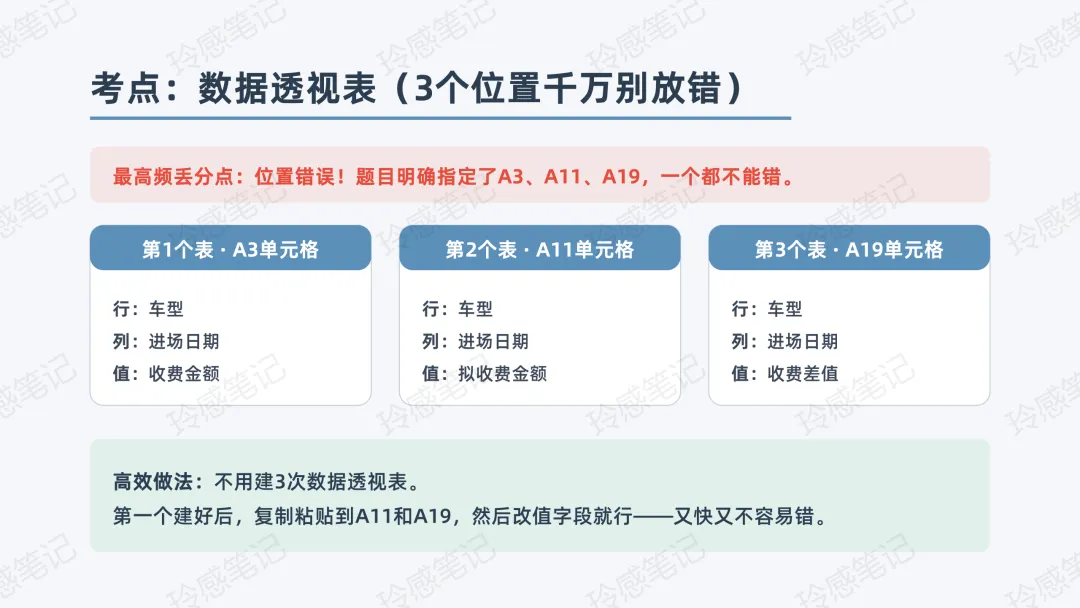 考点：数据透视表（3个位置千万别放错）

最高频丢分点：位置错误！题目明确指定了A3、A11、A19，一个都不能错。

第1个表 · A3单元格

行：车型
列：进场日期
值：收费金额

第2个表 · A11单元格

行：车型
列：进场日期
值：拟收费金额

第3个表 · A19单元格

行：车型
列：进场日期
值：收费差值

高效做法：不用建3次数据透视表。
第一个建好后，复制粘贴到A11和A19，然后改值字段就行——又快又不容易错。

玲感笔记